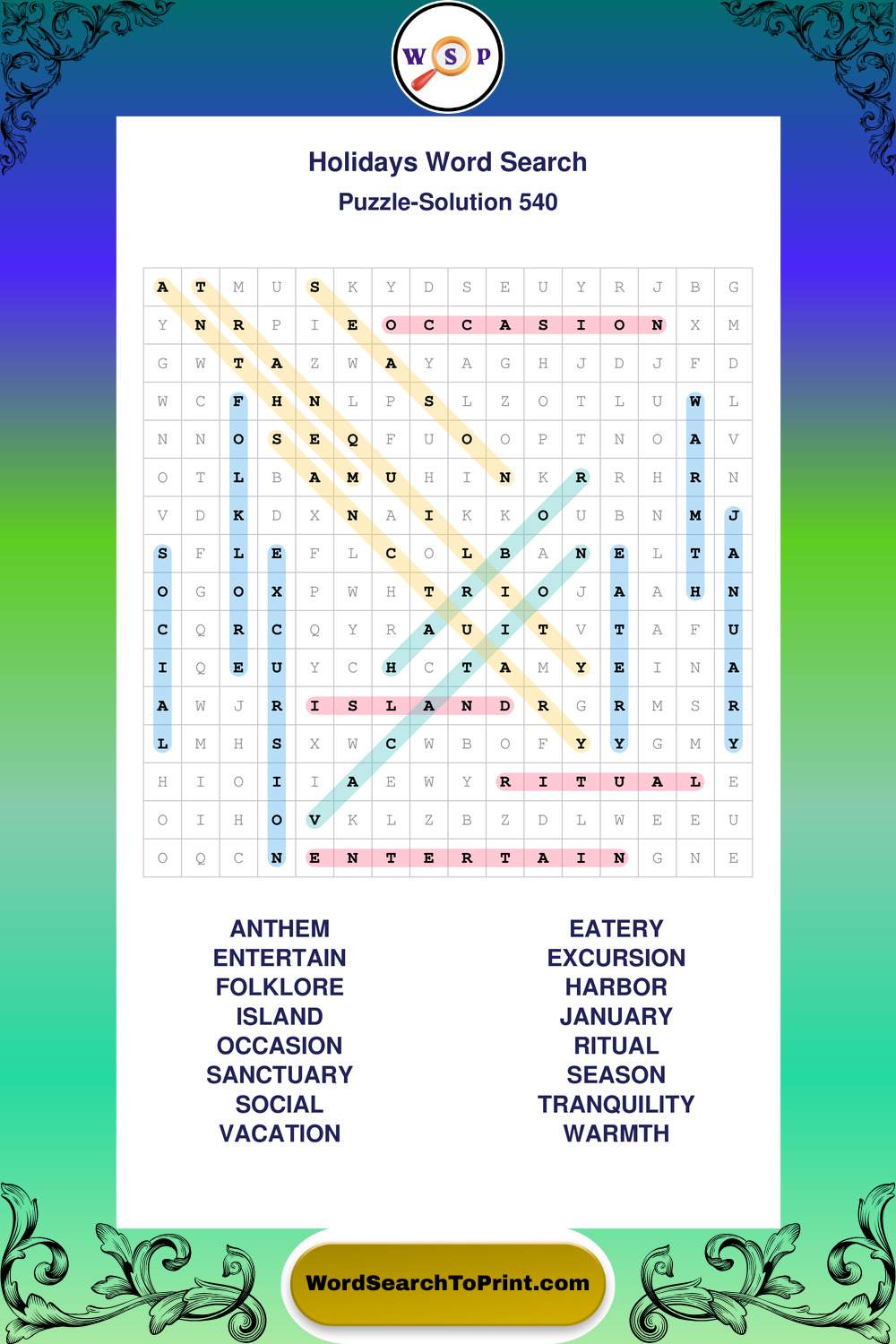 W S P

Holidays Word Search

Puzzle-Solution 540

| A | T | M | U | S | K | Y | D | S | E | U | Y | R | J | B | G |
|---|---|---|---|---|---|---|---|---|---|---|---|---|---|---|---|
| Y | N | R | P | I | E | O | C | C | A | S | I | O | N | X | M |
| G | W | T | A | Z | W | A | Y | A | G | H | J | D | J | F | D |
| W | C | F | H | N | L | P | S | L | Z | O | T | L | U | W | L |
| N | N | O | S | E | Q | F | U | O | O | P | T | N | O | A | V |
| O | T | L | B | A | M | U | H | I | N | K | R | R | H | R | N |
| V | D | K | D | X | N | A | I | K | K | O | U | B | N | M | J |
| S | F | L | E | F | L | C | O | L | B | A | N | E | L | T | A |
| O | G | O | X | P | W | H | T | R | I | O | J | A | A | H | N |
| C | Q | R | C | Q | Y | R | A | U | I | T | V | T | A | F | U |
| I | Q | E | U | Y | C | H | C | T | A | M | Y | E | I | N | A |
| A | W | J | R | I | S | L | A | N | D | R | G | R | M | S | R |
| L | M | H | S | X | W | C | W | B | O | F | Y | Y | G | M | Y |
| H | I | O | I | I | A | E | W | Y | R | I | T | U | A | L | E |
| O | I | H | O | V | K | L | Z | B | Z | D | L | W | E | E | U |
| O | Q | C | N | E | N | T | E | R | T | A | I | N | G | N | E |

ANTHEM
ENTERTAIN
FOLKLORE
ISLAND
OCCASION
SANCTUARY
SOCIAL
VACATION

EATERY
EXCURSION
HARBOR
JANUARY
RITUAL
SEASON
TRANQUILITY
WARMTH

WordSearchToPrint.com